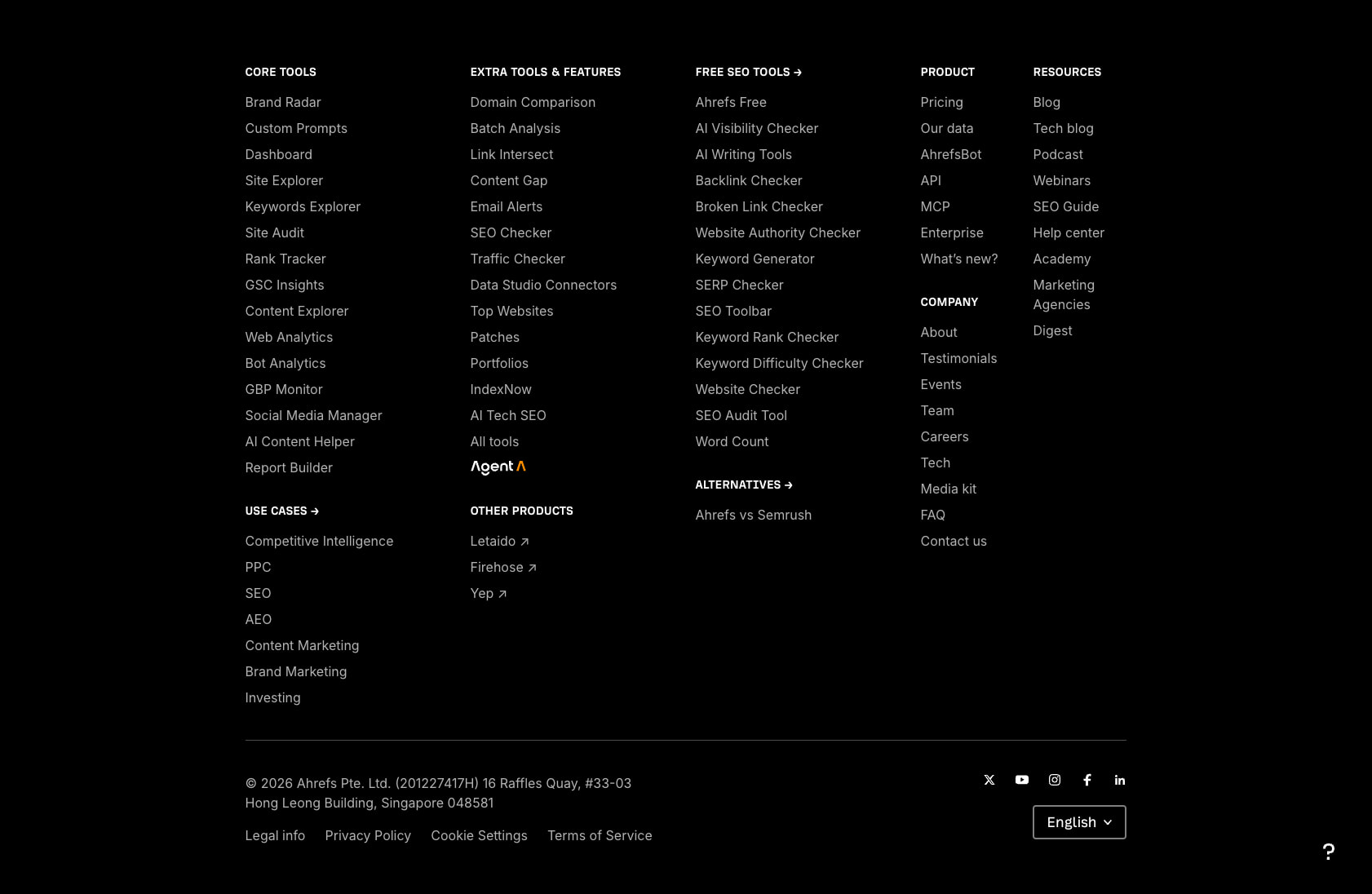 CORE TOOLS

Brand Radar
Custom Prompts
Dashboard
Site Explorer
Keywords Explorer
Site Audit
Rank Tracker
GSC Insights
Content Explorer
Web Analytics
Bot Analytics
GBP Monitor
Social Media Manager
AI Content Helper
Report Builder

USE CASES →

Competitive Intelligence
PPC
SEO
AEO
Content Marketing
Brand Marketing
Investing

EXTRA TOOLS & FEATURES

Domain Comparison
Batch Analysis
Link Intersect
Content Gap
Email Alerts
SEO Checker
Traffic Checker
Data Studio Connectors
Top Websites
Patches
Portfolios
IndexNow
AI Tech SEO
All tools
Agent A

OTHER PRODUCTS

Letaido ↗
Firehose ↗
Yep ↗

FREE SEO TOOLS →

Ahrefs Free
AI Visibility Checker
AI Writing Tools
Backlink Checker
Broken Link Checker
Website Authority Checker
Keyword Generator
SERP Checker
SEO Toolbar
Keyword Rank Checker
Keyword Difficulty Checker
Website Checker
SEO Audit Tool
Word Count

ALTERNATIVES →

Ahrefs vs Semrush

PRODUCT

Pricing
Our data
AhrefsBot
API
MCP
Enterprise
What's new?

COMPANY

About
Testimonials
Events
Team
Careers
Tech
Media kit
FAQ
Contact us

RESOURCES

Blog
Tech blog
Podcast
Webinars
SEO Guide
Help center
Academy
Marketing Agencies
Digest

© 2026 Ahrefs Pte. Ltd. (201227417H) 16 Raffles Quay, #33-03 Hong Leong Building, Singapore 048581

Legal info Privacy Policy Cookie Settings Terms of Service

English

?